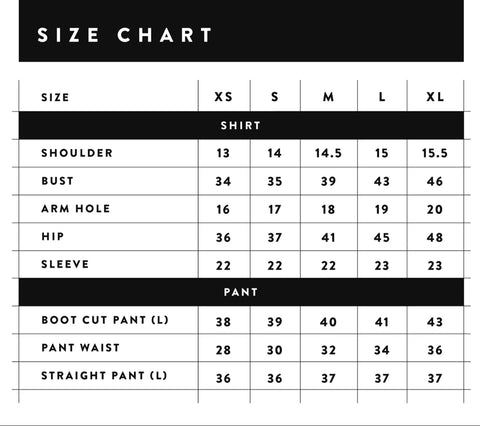 SIZE CHART

| SIZE | XS | S | M | L | XL |
|---|---|---|---|---|---|
| SHIRT | | | | | |
| SHOULDER | 13 | 14 | 14.5 | 15 | 15.5 |
| BUST | 34 | 35 | 39 | 43 | 46 |
| ARM HOLE | 16 | 17 | 18 | 19 | 20 |
| HIP | 36 | 37 | 41 | 45 | 48 |
| SLEEVE | 22 | 22 | 22 | 23 | 23 |
| PANT | | | | | |
| BOOT CUT PANT (L) | 38 | 39 | 40 | 41 | 43 |
| PANT WAIST | 28 | 30 | 32 | 34 | 36 |
| STRAIGHT PANT (L) | 36 | 36 | 37 | 37 | 37 |